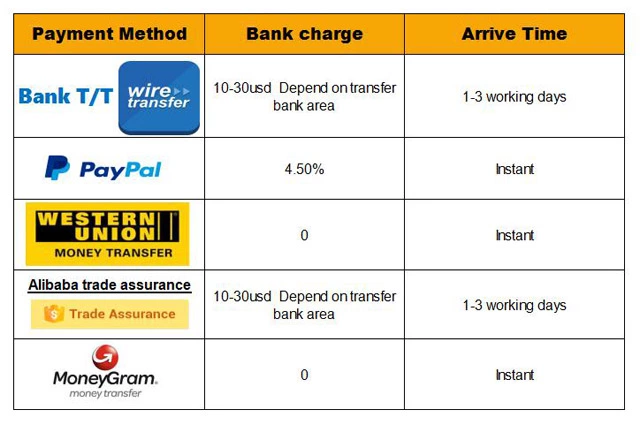 | Payment Method | Bank charge | Arrive Time |
|---|---|---|
| Bank T/T wire transfer | 10-30usd Depend on transfer bank area | 1-3 working days |
| PayPal | 4.50% | Instant |
| WESTERN UNION MONEY TRANSFER | 0 | Instant |
| Alibaba trade assurance Trade Assurance | 10-30usd Depend on transfer bank area | 1-3 working days |
| MoneyGram. money transfer | 0 | Instant |